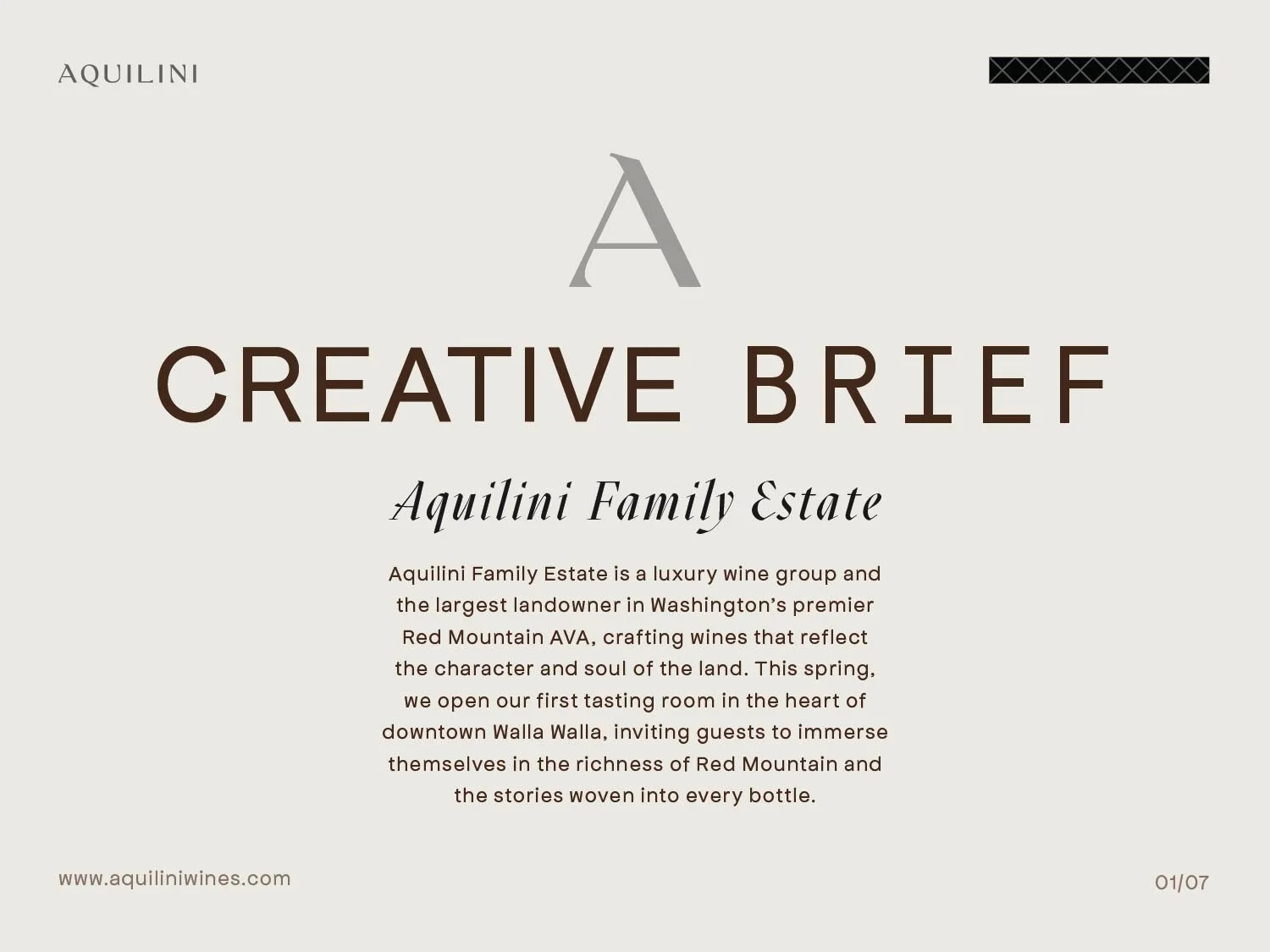 AQUILINI

A

CREATIVE BRIEF

Aquilini Family Estate

Aquilini Family Estate is a luxury wine group and the largest landowner in Washington's premier Red Mountain AVA, crafting wines that reflect the character and soul of the land. This spring, we open our first tasting room in the heart of downtown Walla Walla, inviting guests to immerse themselves in the richness of Red Mountain and the stories woven into every bottle.

www.aquiliniwines.com

01/07